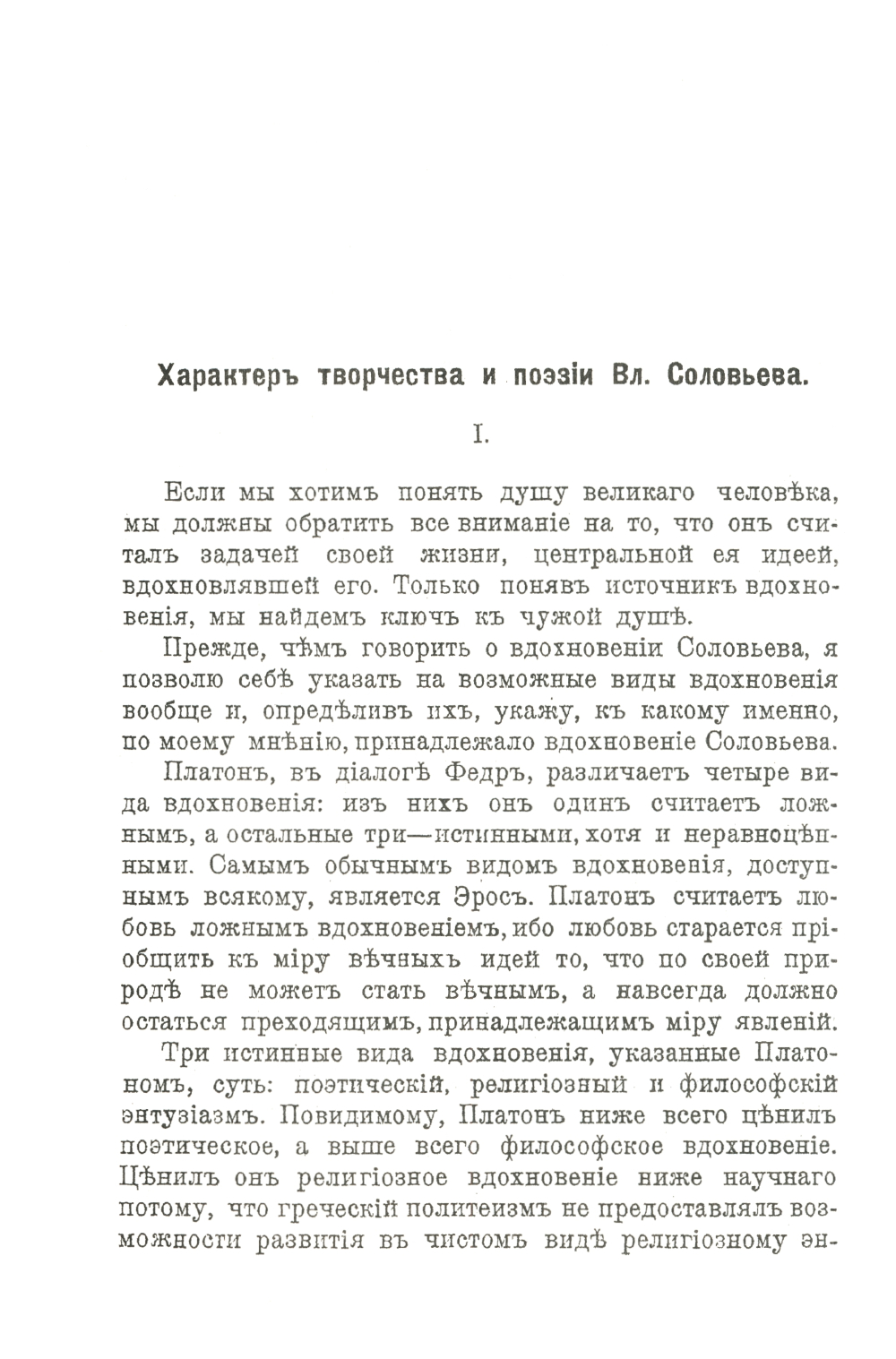 Характеръ творчества и поэзіи Вл. Соловьева.

I.

Если мы хотимъ понять душу великаго человѣка, мы должны обратить все вниманіе на то, что онъ считалъ задачей своей жизни, центральной ея идеей, вдохновлявшей его. Только понявъ источникъ вдохновенія, мы найдемъ ключъ къ чужой душѣ.

Прежде, чѣмъ говорить о вдохновеніи Соловьева, я позволю себѣ указать на возможные виды вдохновенія вообще и, опредѣливъ ихъ, укажу, къ какому именно, по моему мнѣнію, принадлежало вдохновеніе Соловьева.

Платонъ, въ діалогѣ Федръ, различаетъ четыре вида вдохновенія: изъ нихъ онъ одинъ считаетъ ложнымъ, а остальные три—истинными, хотя и неравноцѣнными. Самымъ обычнымъ видомъ вдохновенія, доступнымъ всякому, является Эросъ. Платонъ считаетъ любовь ложнымъ вдохновеніемъ, ибо любовь старается пріобщить къ міру вѣчныхъ идей то, что по своей природѣ не можетъ стать вѣчнымъ, а навсегда должно остаться преходящимъ, принадлежащимъ міру явленій.

Три истинные вида вдохновенія, указанные Платономъ, суть: поэтическій, религіозный и философскій энтузіазмъ. Повидимому, Платонъ ниже всего цѣнилъ поэтическое, а выше всего философское вдохновеніе. Цѣнилъ онъ религіозное вдохновеніе ниже научнаго потому, что греческій политеизмъ не предоставлялъ возможности развитія въ чистомъ видѣ религіозному эн-